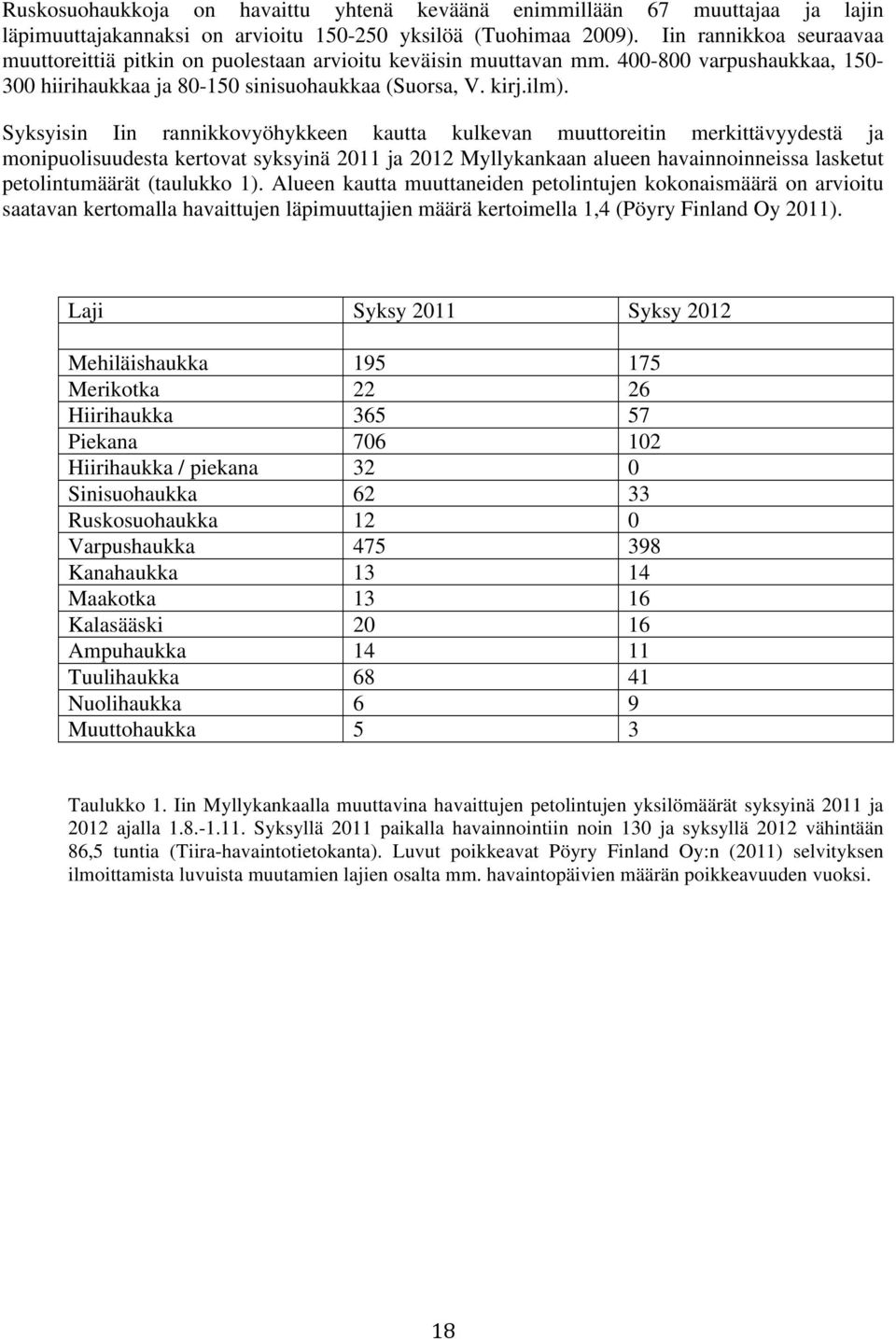 Ruskosuohaukkoja on havaittu yhtenä keväänä enimmillään 67 muuttajaa ja lajin läpimuuttajakannaksi on arvioitu 150-250 yksilöä (Tuohimaa 2009). Iin rannikkoa seuraavaa muuttoreittiä pitkin on puolestaan arvioitu keväisin muuttavan mm. 400-800 varpushaukkaa, 150-300 hiirihaukkaa ja 80-150 sinisuohaukkaa (Suorsa, V. kirj.ilm).

Syksyisin Iin rannikkovyöhykkeen kautta kulkevan muuttoreitin merkittävyydestä ja monipuolisuudesta kertovat syksyinä 2011 ja 2012 Myllykankaan alueen havainnoinneissa lasketut petolintumäärät (taulukko 1). Alueen kautta muuttaneiden petolintujen kokonaismäärä on arvioitu saatavan kertomalla havaittujen läpimuuttajien määrä kertoimella 1,4 (Pöyry Finland Oy 2011).

| Laji | Syksy 2011 | Syksy 2012 |
|---|---|---|
| | | |
| Mehiläishaukka | 195 | 175 |
| Merikotka | 22 | 26 |
| Hiirihaukka | 365 | 57 |
| Piekana | 706 | 102 |
| Hiirihaukka / piekana | 32 | 0 |
| Sinisuohaukka | 62 | 33 |
| Ruskosuohaukka | 12 | 0 |
| Varpushaukka | 475 | 398 |
| Kanahaukka | 13 | 14 |
| Maakotka | 13 | 16 |
| Kalasääski | 20 | 16 |
| Ampuhaukka | 14 | 11 |
| Tuulihaukka | 68 | 41 |
| Nuolihaukka | 6 | 9 |
| Muuttohaukka | 5 | 3 |

Taulukko 1. Iin Myllykankaalla muuttavina havaittujen petolintujen yksilömäärät syksyinä 2011 ja 2012 ajalla 1.8.-1.11. Syksyllä 2011 paikalla havainnointiin noin 130 ja syksyllä 2012 vähintään 86,5 tuntia (Tiira-havaintotietokanta). Luvut poikkeavat Pöyry Finland Oy:n (2011) selvityksen ilmoittamista luvuista muutamien lajien osalta mm. havaintopäivien määrän poikkeavuuden vuoksi.

18